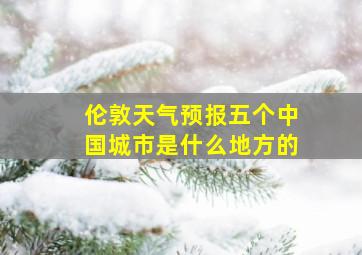 伦敦天气预报五个中国城市是什么地方的